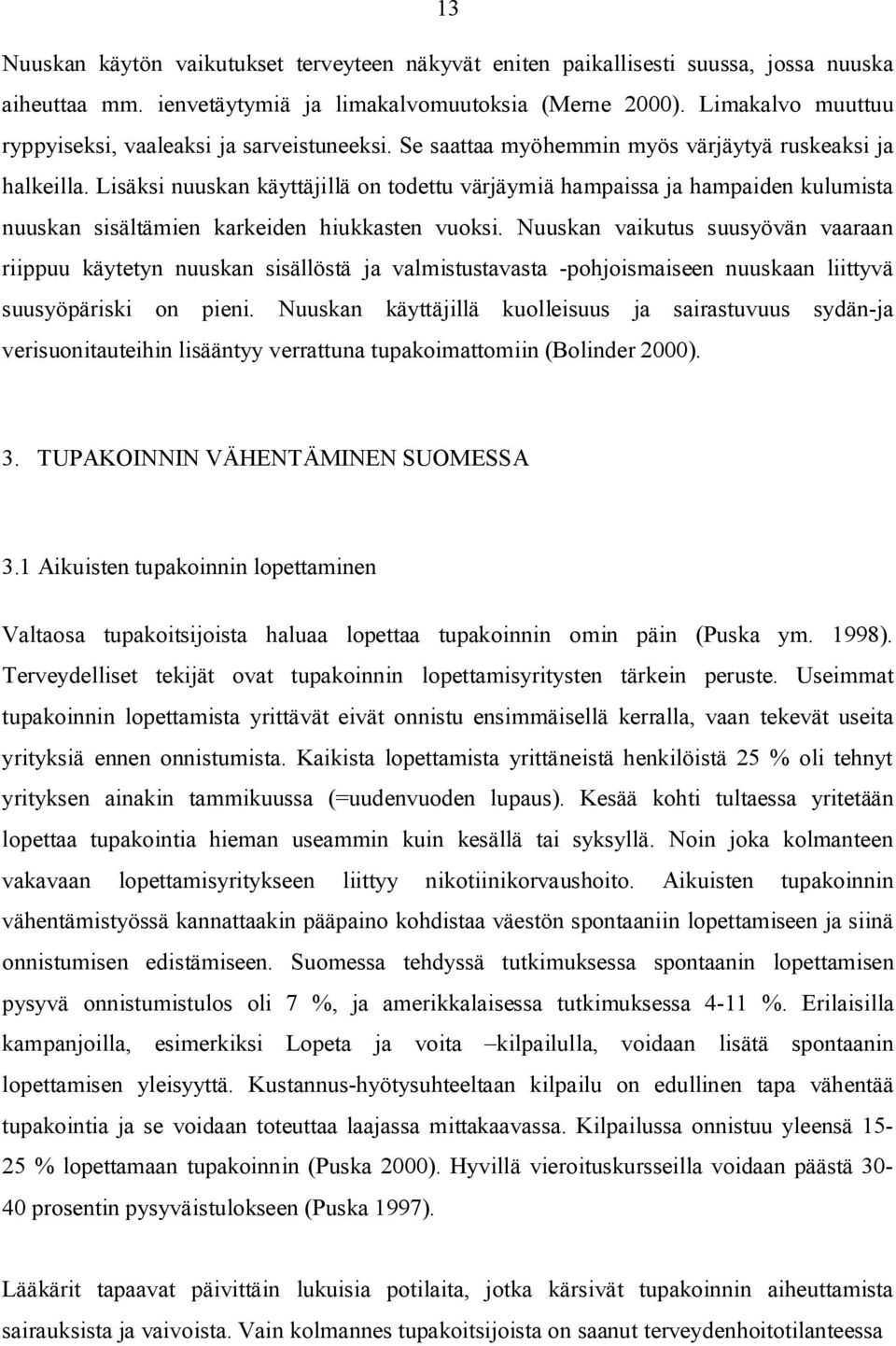 13

Nuuskan käytön vaikutukset terveyteen näkyvät eniten paikallisesti suussa, jossa nuuska aiheuttaa mm. ienvetäytymiä ja limakalvomuutoksia (Merne 2000). Limakalvo muuttuu ryppyiseksi, vaaleaksi ja sarveistuneeksi. Se saattaa myöhemmin myös värjäytyä ruskeaksi ja halkeilla. Lisäksi nuuskan käyttäjillä on todettu värjäymiä hampaissa ja hampaiden kulumista nuuskan sisältämien karkeiden hiukkasten vuoksi. Nuuskan vaikutus suusyövän vaaraan riippuu käytetyn nuuskan sisällöstä ja valmistustavasta -pohjoismaiseen nuuskaan liittyvä suusyöpäriski on pieni. Nuuskan käyttäjillä kuolleisuus ja sairastuvuus sydän-ja verisuonitauteihin lisääntyy verrattuna tupakoimattomiin (Bolinder 2000).

3. TUPAKOINNIN VÄHENTÄMINEN SUOMESSA

3.1 Aikuisten tupakoinnin lopettaminen

Valtaosa tupakoitsijoista haluaa lopettaa tupakoinnin omin päin (Puska ym. 1998). Terveydelliset tekijät ovat tupakoinnin lopettamisyritysten tärkein peruste. Useimmat tupakoinnin lopettamista yrittävät eivät onnistu ensimmäisellä kerralla, vaan tekevät useita yrityksiä ennen onnistumista. Kaikista lopettamista yrittäneistä henkilöistä 25 % oli tehnyt yrityksen ainakin tammikuussa (=uudenvuoden lupaus). Kesää kohti tultaessa yritetään lopettaa tupakointia hieman useammin kuin kesällä tai syksyllä. Noin joka kolmanteen vakavaan lopettamisyritykseen liittyy nikotiinikorvaushoito. Aikuisten tupakoinnin vähentämistyössä kannattaakin pääpaino kohdistaa väestön spontaaniin lopettamiseen ja siinä onnistumisen edistämiseen. Suomessa tehdyssä tutkimuksessa spontaanin lopettamisen pysyvä onnistumistulos oli 7 %, ja amerikkalaisessa tutkimuksessa 4-11 %. Erilaisilla kampanjoilla, esimerkiksi Lopeta ja voita –kilpailulla, voidaan lisätä spontaanin lopettamisen yleisyyttä. Kustannus-hyötysuhteeltaan kilpailu on edullinen tapa vähentää tupakointia ja se voidaan toteuttaa laajassa mittakaavassa. Kilpailussa onnistuu yleensä 15-25 % lopettamaan tupakoinnin (Puska 2000). Hyvillä vieroituskursseilla voidaan päästä 30-40 prosentin pysyväistulokseen (Puska 1997).

Lääkärit tapaavat päivittäin lukuisia potilaita, jotka kärsivät tupakoinnin aiheuttamista sairauksista ja vaivoista. Vain kolmannes tupakoitsijoista on saanut terveydenhoitotilanteessa